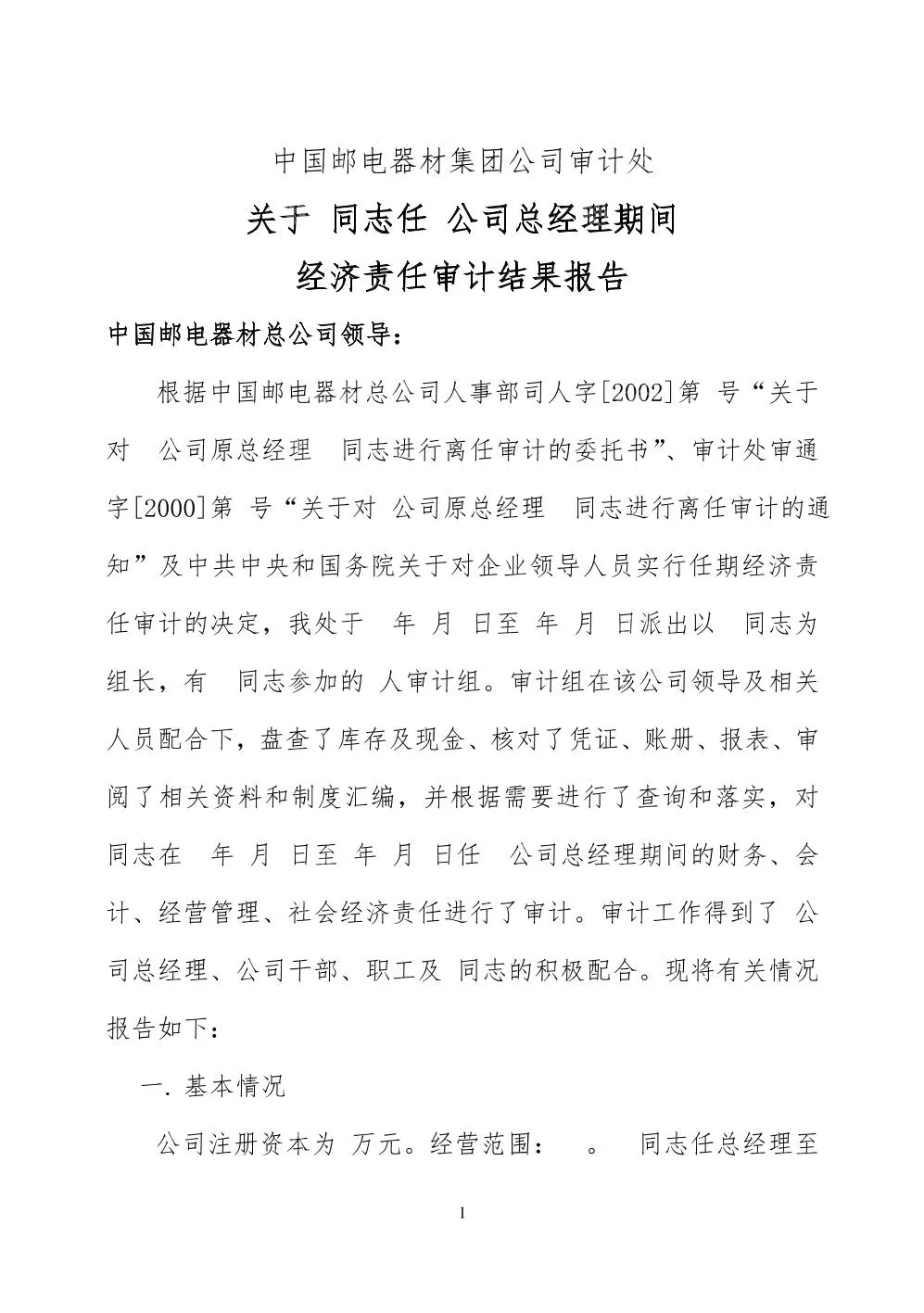 中国邮电器材集团公司审计处

关于 同志任 公司总经理期间

经济责任审计结果报告

中国邮电器材总公司领导：

根据中国邮电器材总公司人事部司人字[2002]第 号“关于对 公司原总经理 同志进行离任审计的委托书”、审计处审通字[2000]第 号“关于对 公司原总经理 同志进行离任审计的通知”及中共中央和国务院关于对企业领导人员实行任期经济责任审计的决定，我处于 年 月 日至 年 月 日派出以 同志为组长，有 同志参加的 人审计组。审计组在该公司领导及相关人员配合下，盘查了库存及现金、核对了凭证、账册、报表、审阅了相关资料和制度汇编，并根据需要进行了查询和落实，对 同志在 年 月 日至 年 月 日任 公司总经理期间的财务、会计、经营管理、社会经济责任进行了审计。审计工作得到了 公司总经理、公司干部、职工及 同志的积极配合。现将有关情况报告如下：

一. 基本情况

公司注册资本为 万元。经营范围： 。 同志任总经理至

1